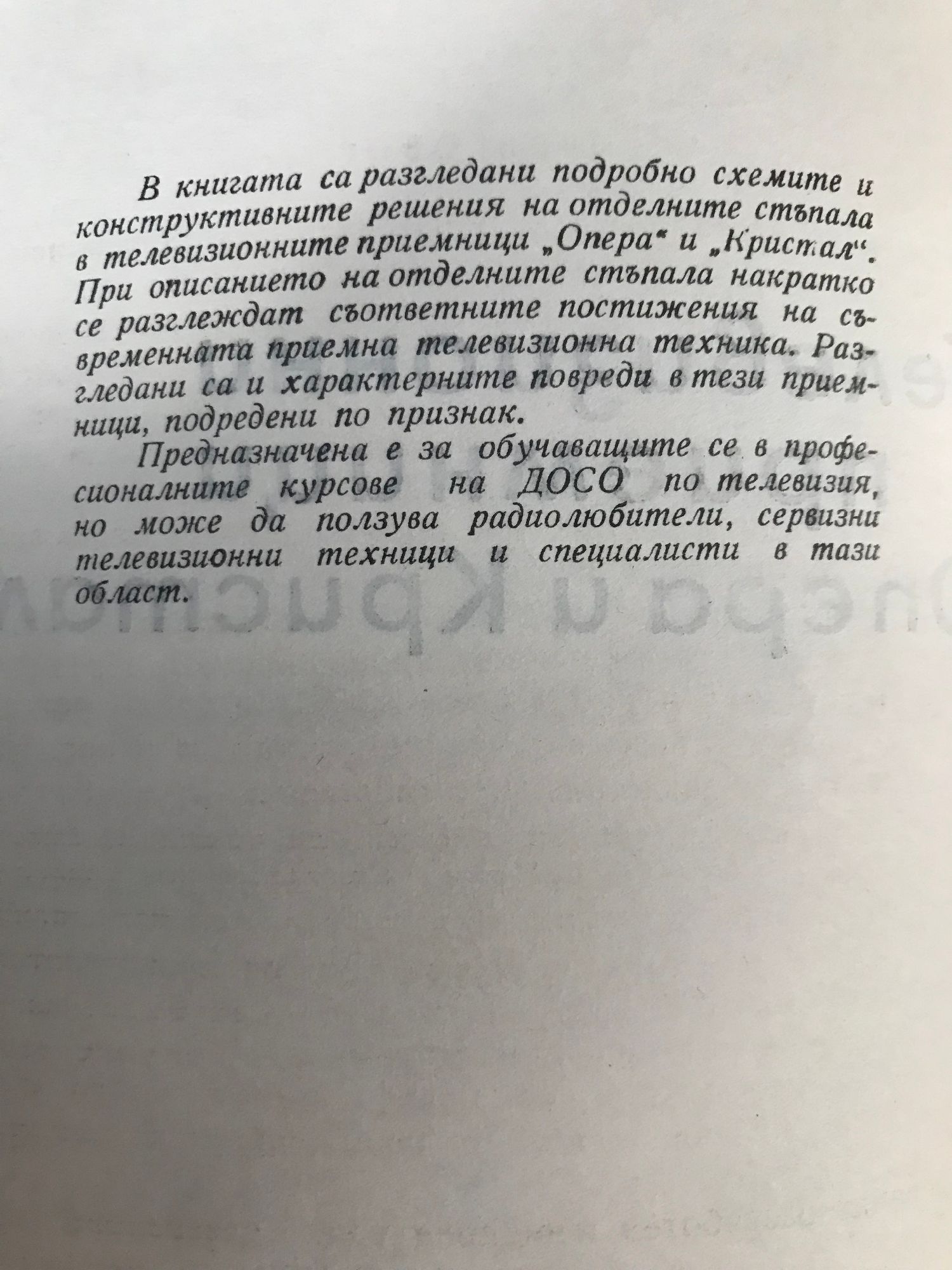 В книгата са разгледани подробно схемите и конструктивните решения на отделните стъпала в телевизионните приемници „Опера" и „Кристал". При описанието на отделните стъпала накратко се разглеждат съответните постижения на съвременната приемна телевизионна техника. Разгледани са и характерните повреди в тези приемници, подредени по признак.

Предназначена е за обучаващите се в професионалните курсове на ДОСО по телевизия, но може да ползува радиолюбители, сервизни телевизионни техници и специалисти в тази област.